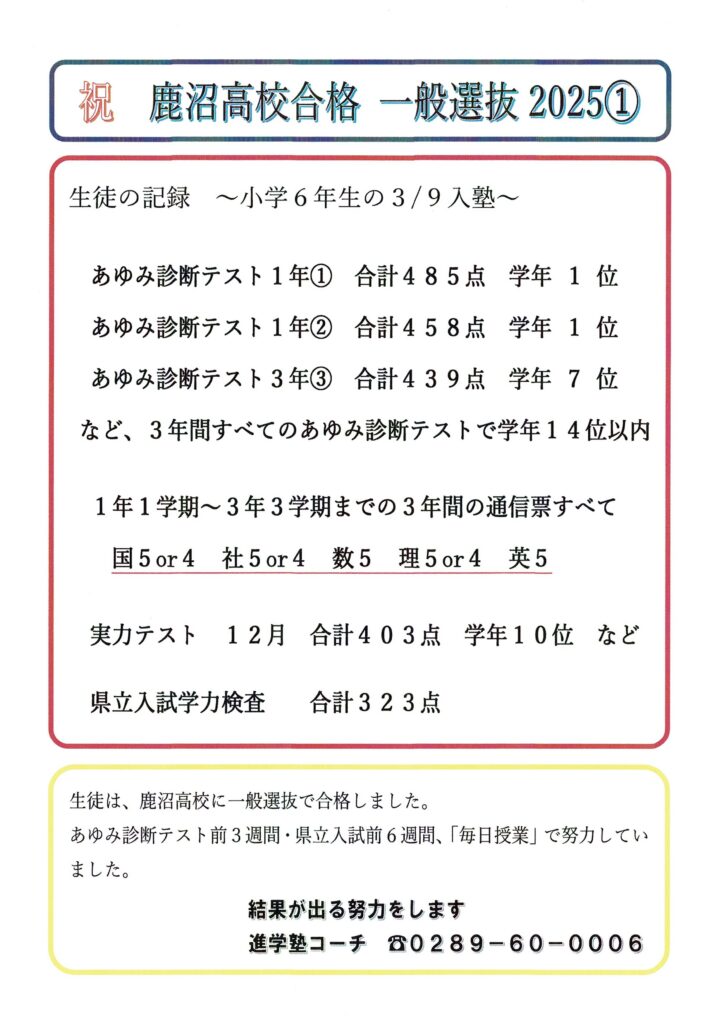 祝　鹿沼高校合格　一般選抜 2025①

生徒の記録　～小学６年生の３/９入塾～

あゆみ診断テスト１年①　合計４８５点　学年　１　位

あゆみ診断テスト１年②　合計４５８点　学年　１　位

あゆみ診断テスト３年③　合計４３９点　学年　７　位

など、３年間すべてのあゆみ診断テストで学年１４位以内

１年１学期～３年３学期までの３年間の通信票すべて

国５or４　社５or４　数５　理５or４　英５

実力テスト　１２月　合計４０３点　学年１０位　など

県立入試学力検査　　合計３２３点

生徒は、鹿沼高校に一般選抜で合格しました。
あゆみ診断テスト前３週間・県立入試前６週間、「毎日授業」で努力していました。

結果が出る努力をします

進学塾コーチ　☎0289－60－0006